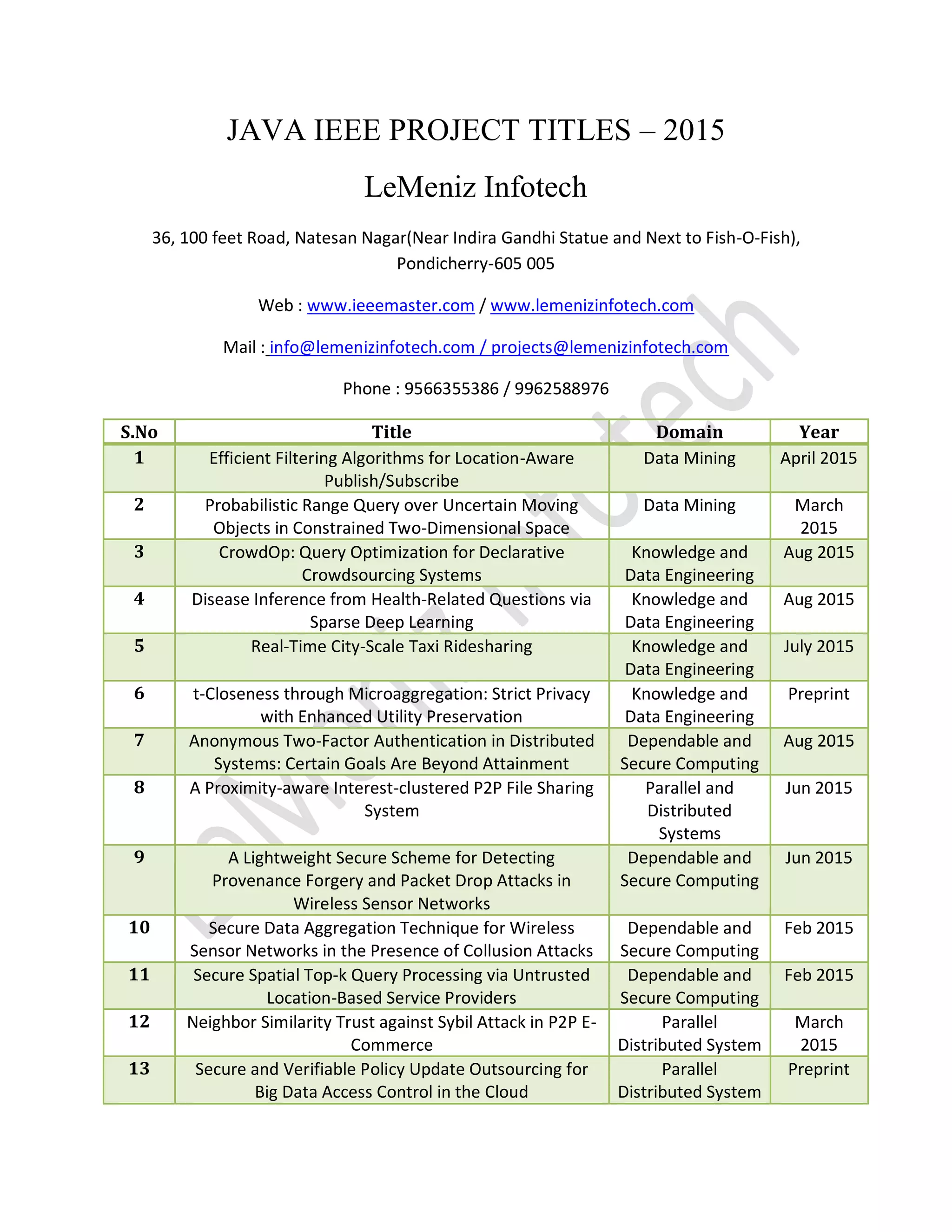 JAVA IEEE PROJECT TITLES – 2015

LeMeniz Infotech

36, 100 feet Road, Natesan Nagar(Near Indira Gandhi Statue and Next to Fish-O-Fish), Pondicherry-605 005

Web : www.ieeemaster.com / www.lemenizinfotech.com

Mail : info@lemenizinfotech.com / projects@lemenizinfotech.com

Phone : 9566355386 / 9962588976

| S.No | Title | Domain | Year |
|---|---|---|---|
| 1 | Efficient Filtering Algorithms for Location-Aware Publish/Subscribe | Data Mining | April 2015 |
| 2 | Probabilistic Range Query over Uncertain Moving Objects in Constrained Two-Dimensional Space | Data Mining | March 2015 |
| 3 | CrowdOp: Query Optimization for Declarative Crowdsourcing Systems | Knowledge and Data Engineering | Aug 2015 |
| 4 | Disease Inference from Health-Related Questions via Sparse Deep Learning | Knowledge and Data Engineering | Aug 2015 |
| 5 | Real-Time City-Scale Taxi Ridesharing | Knowledge and Data Engineering | July 2015 |
| 6 | t-Closeness through Microaggregation: Strict Privacy with Enhanced Utility Preservation | Knowledge and Data Engineering | Preprint |
| 7 | Anonymous Two-Factor Authentication in Distributed Systems: Certain Goals Are Beyond Attainment | Dependable and Secure Computing | Aug 2015 |
| 8 | A Proximity-aware Interest-clustered P2P File Sharing System | Parallel and Distributed Systems | Jun 2015 |
| 9 | A Lightweight Secure Scheme for Detecting Provenance Forgery and Packet Drop Attacks in Wireless Sensor Networks | Dependable and Secure Computing | Jun 2015 |
| 10 | Secure Data Aggregation Technique for Wireless Sensor Networks in the Presence of Collusion Attacks | Dependable and Secure Computing | Feb 2015 |
| 11 | Secure Spatial Top-k Query Processing via Untrusted Location-Based Service Providers | Dependable and Secure Computing | Feb 2015 |
| 12 | Neighbor Similarity Trust against Sybil Attack in P2P E-Commerce | Parallel Distributed System | March 2015 |
| 13 | Secure and Verifiable Policy Update Outsourcing for Big Data Access Control in the Cloud | Parallel Distributed System | Preprint |

LeMeniz Infotech